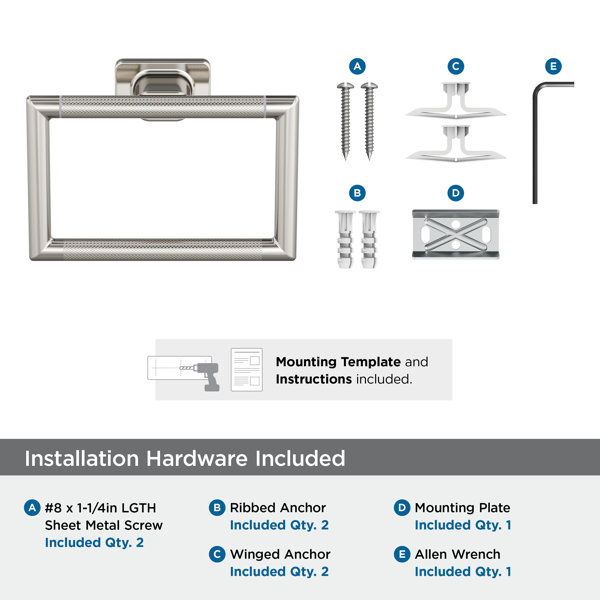 A

C

E

B

D

Mounting Template and Instructions included.

Installation Hardware Included

A #8 x 1-1/4in LGTH
Sheet Metal Screw
Included Qty. 2

B Ribbed Anchor
Included Qty. 2

C Winged Anchor
Included Qty. 2

D Mounting Plate
Included Qty. 1

E Allen Wrench
Included Qty. 1